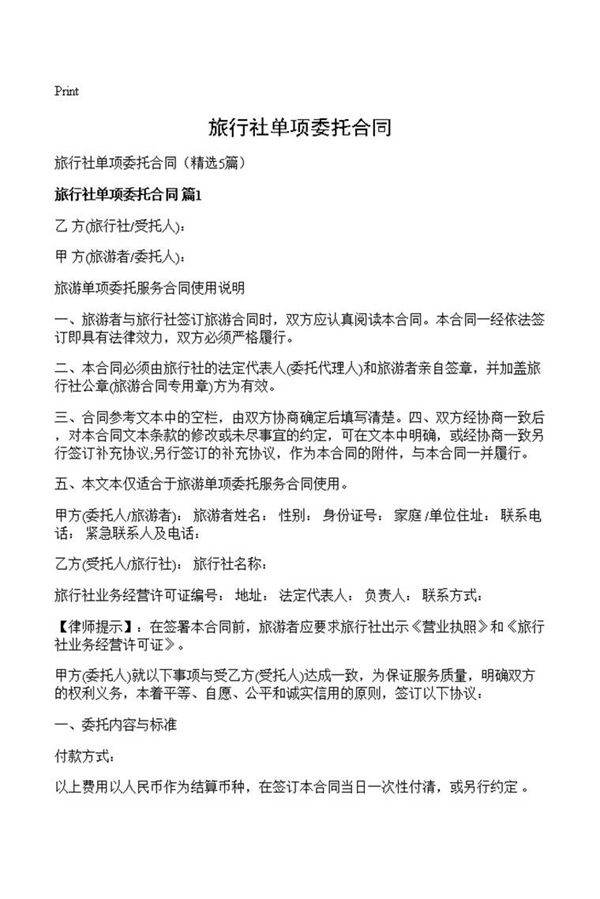 Print

旅行社单项委托合同

旅行社单项委托合同（精选5篇）

旅行社单项委托合同 篇1

乙 方(旅行社/受托人)：

甲 方(旅游者/委托人)：

旅游单项委托服务合同使用说明

一、旅游者与旅行社签订旅游合同时，双方应认真阅读本合同。本合同一经依法签订即具有法律效力，双方必须严格履行。

二、本合同必须由旅行社的法定代表人(委托代理人)和旅游者亲自签章，并加盖旅行社公章(旅游合同专用章)方为有效。

三、合同参考文本中的空栏，由双方协商确定后填写清楚。四、双方经协商一致后，对本合同文本条款的修改或未尽事宜的约定，可在文本中明确，或经协商一致另行签订补充协议;另行签订的补充协议，作为本合同的附件，与本合同一并履行。

五、本文本仅适合于旅游单项委托服务合同使用。

甲方(委托人/旅游者)： 旅游者姓名： 性别： 身份证号： 家庭 /单位住址： 联系电话： 紧急联系人及电话：

乙方(受托人/旅行社)： 旅行社名称：

旅行社业务经营许可证编号： 地址： 法定代表人： 负责人： 联系方式：

【律师提示】：在签署本合同前，旅游者应要求旅行社出示《营业执照》和《旅行社业务经营许可证》。

甲方(委托人)就以下事项与受乙方(受托人)达成一致，为保证服务质量，明确双方的权利义务，本着平等、自愿、公平和诚实信用的原则，签订以下协议：

一、委托内容与标准

付款方式：

以上费用以人民币作为结算币种，在签订本合同当日一次性付清，或另行约定 。